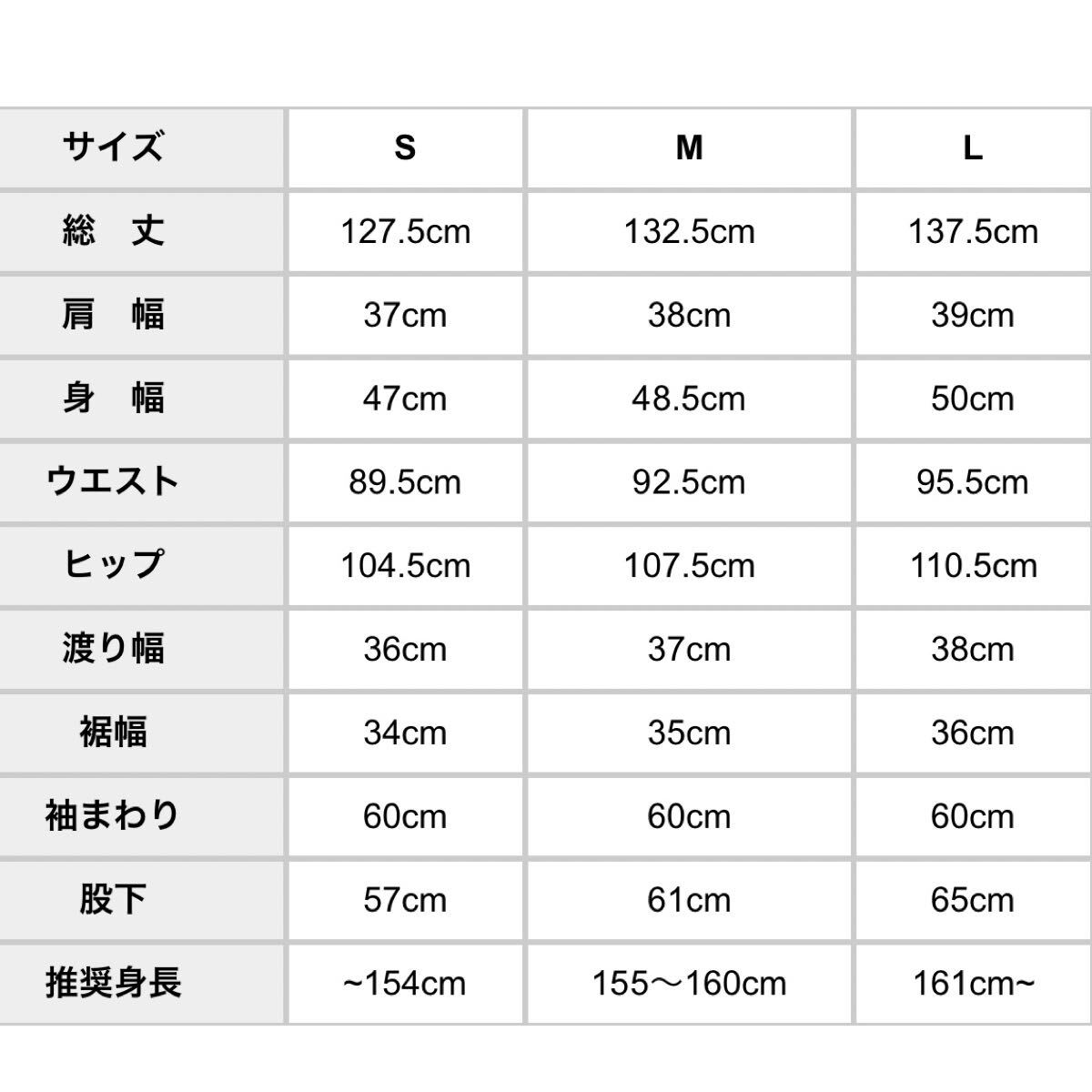 | サイズ | S | M | L |
|---|---|---|---|
| 総　丈 | 127.5cm | 132.5cm | 137.5cm |
| 肩　幅 | 37cm | 38cm | 39cm |
| 身　幅 | 47cm | 48.5cm | 50cm |
| ウエスト | 89.5cm | 92.5cm | 95.5cm |
| ヒップ | 104.5cm | 107.5cm | 110.5cm |
| 渡り幅 | 36cm | 37cm | 38cm |
| 裾幅 | 34cm | 35cm | 36cm |
| 袖まわり | 60cm | 60cm | 60cm |
| 股下 | 57cm | 61cm | 65cm |
| 推奨身長 | ~154cm | 155〜160cm | 161cm~ |